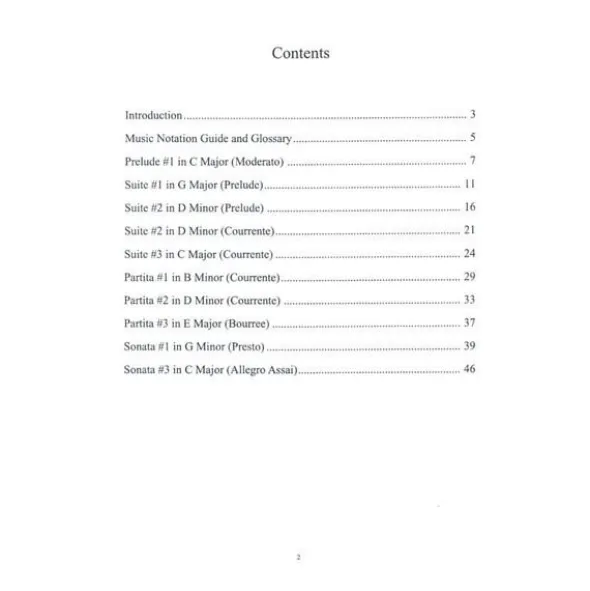 Contents

Introduction 3

Music Notation Guide and Glossary 5

Prelude #1 in C Major (Moderato) 7

Suite #1 in G Major (Prelude) 11

Suite #2 in D Minor (Prelude) 16

Suite #2 in D Minor (Courrente) 21

Suite #3 in C Major (Courrente) 24

Partita #1 in B Minor (Courrente) 29

Partita #2 in D Minor (Courrente) 33

Partita #3 in E Major (Bourree) 37

Sonata #1 in G Minor (Presto) 39

Sonata #3 in C Major (Allegro Assai) 46

2